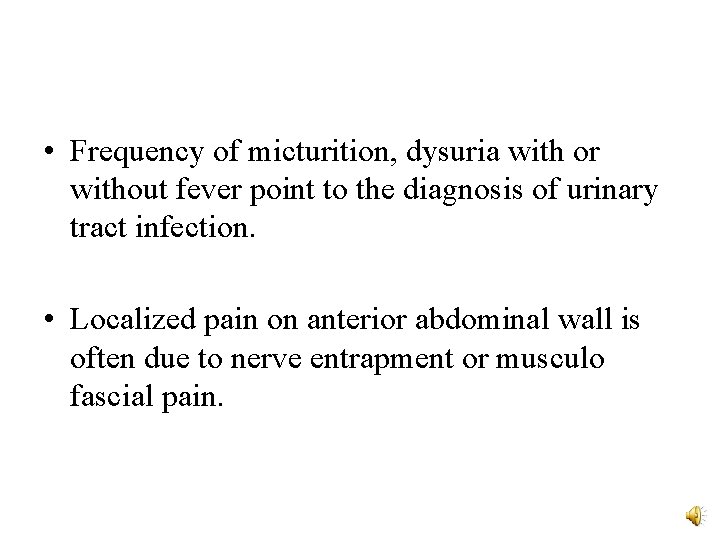 • Frequency of micturition, dysuria with or without fever point to the diagnosis of urinary tract infection.

• Localized pain on anterior abdominal wall is often due to nerve entrapment or musculo fascial pain.